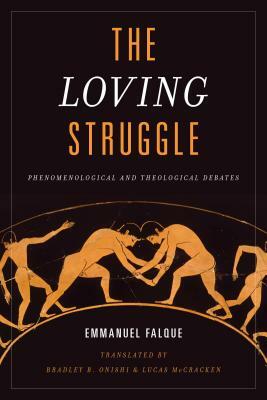 THE
LOVING
STRUGGLE

PHENOMENOLOGICAL AND THEOLOGICAL DEBATES

EMMANUEL FALQUE

TRANSLATED BY
BRADLEY B. ONISHI & LUCAS McCRACKEN